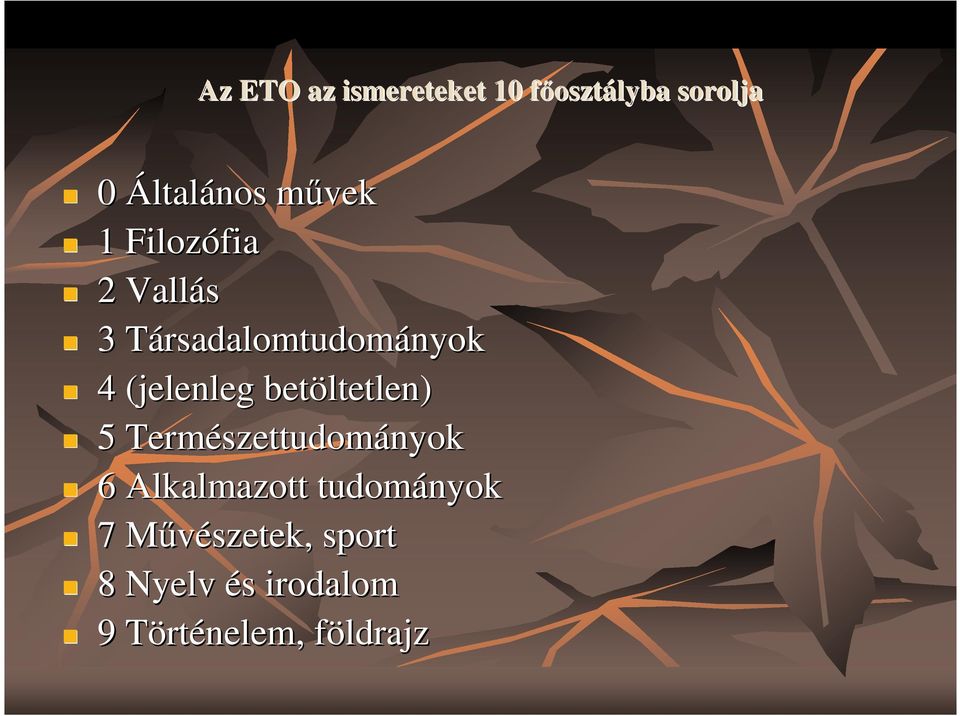 Az ETO az ismereteket 10 főosztályba sorolja

0 Általános művek
1 Filozófia
2 Vallás
3 Társadalomtudományok
4 (jelenleg betöltetlen)
5 Természettudományok
6 Alkalmazott tudományok
7 Művészetek, sport
8 Nyelv és irodalom
9 Történelem, földrajz